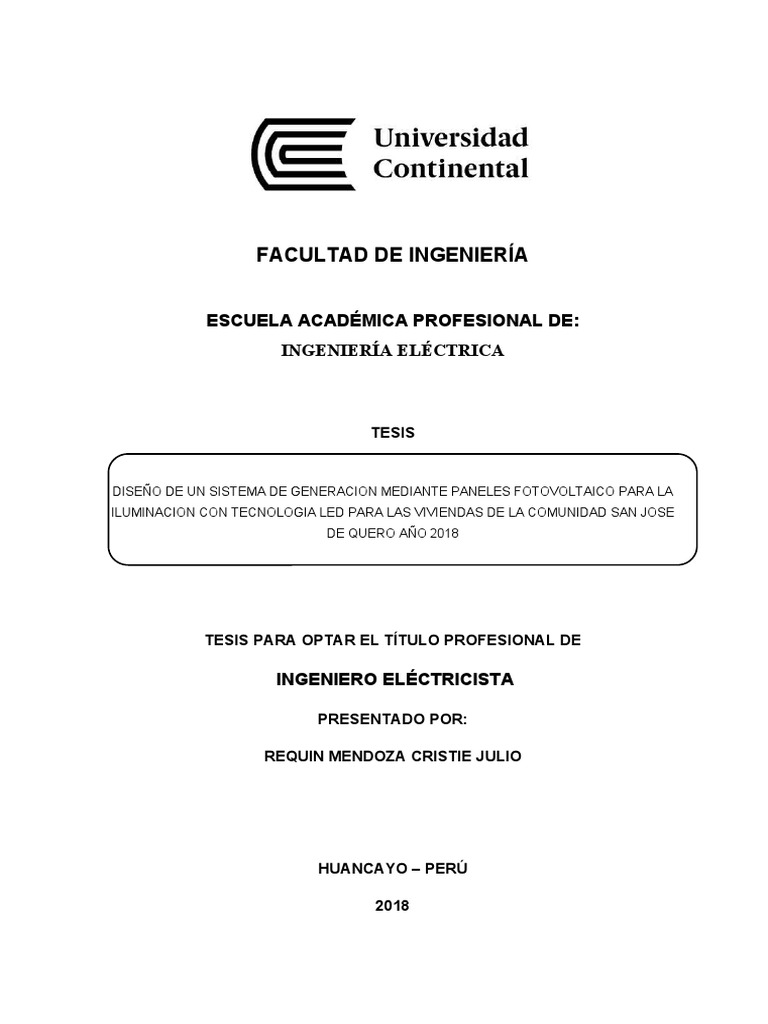 Universidad Continental

FACULTAD DE INGENIERÍA

ESCUELA ACADÉMICA PROFESIONAL DE:
INGENIERÍA ELÉCTRICA

TESIS

DISEÑO DE UN SISTEMA DE GENERACION MEDIANTE PANELES FOTOVOLTAICO PARA LA ILUMINACION CON TECNOLOGIA LED PARA LAS VIVIENDAS DE LA COMUNIDAD SAN JOSE DE QUERO AÑO 2018

TESIS PARA OPTAR EL TÍTULO PROFESIONAL DE

INGENIERO ELÉCTRICISTA

PRESENTADO POR:

REQUIN MENDOZA CRISTIE JULIO

HUANCAYO – PERÚ

2018